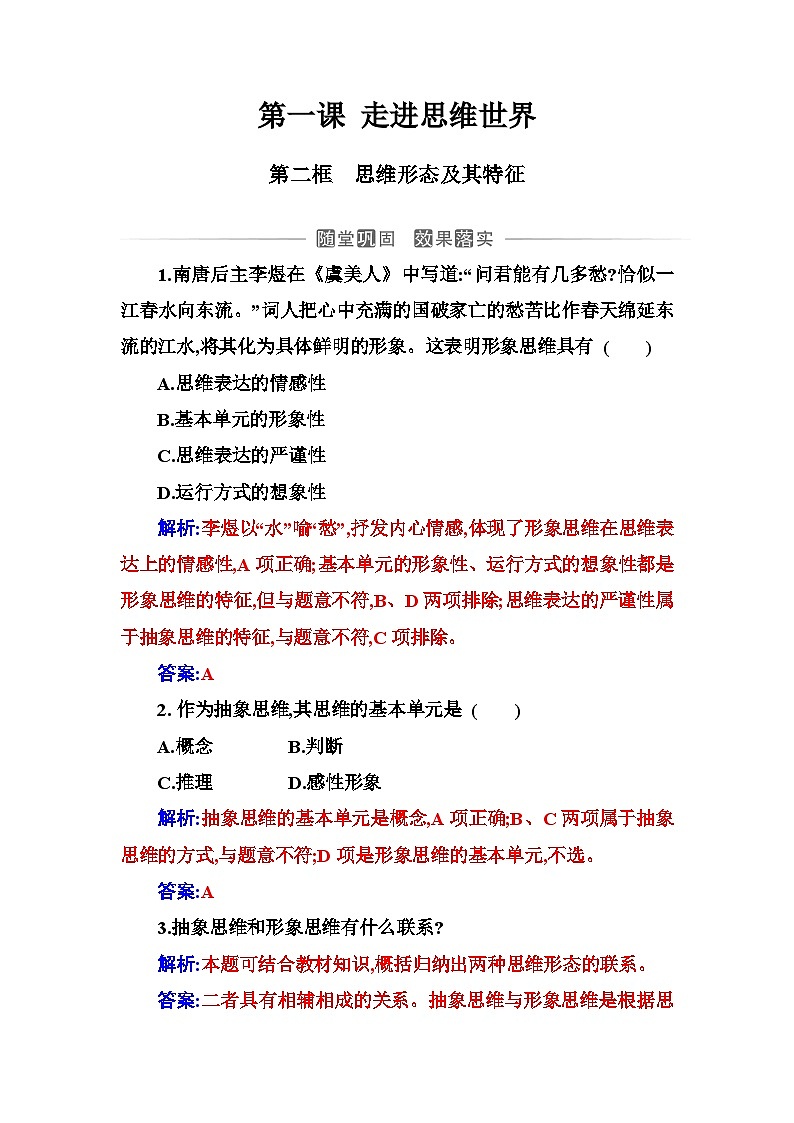 第一课 走进思维世界

第二框 思维形态及其特征

随堂巩固 效果落实

1.南唐后主李煜在《虞美人》中写道:“问君能有几多愁?恰似一江春水向东流。”词人把心中充满的国破家亡的愁苦比作春天绵延东流的江水,将其化为具体鲜明的形象。这表明形象思维具有 ( )

A.思维表达的情感性

B.基本单元的形象性

C.思维表达的严谨性

D.运行方式的想象性

解析:李煜以“水”喻“愁”,抒发内心情感,体现了形象思维在思维表达上的情感性,A 项正确;基本单元的形象性、运行方式的想象性都是形象思维的特征,但与题意不符,B、D 两项排除;思维表达的严谨性属于抽象思维的特征,与题意不符,C 项排除。

答案:A

2. 作为抽象思维,其思维的基本单元是 ( )

A.概念 B.判断

C.推理 D.感性形象

解析:抽象思维的基本单元是概念,A 项正确;B、C 两项属于抽象思维的方式,与题意不符;D 项是形象思维的基本单元,不选。

答案:A

3.抽象思维和形象思维有什么联系?

解析:本题可结合教材知识,概括归纳出两种思维形态的联系。

答案:二者具有相辅相成的关系。抽象思维与形象思维是根据思